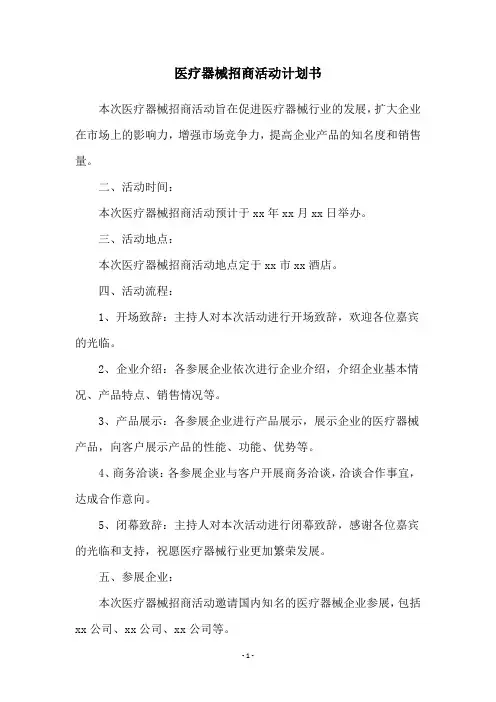 医疗器械招商活动计划书

本次医疗器械招商活动旨在促进医疗器械行业的发展，扩大企业在市场上的影响力，增强市场竞争力，提高企业产品的知名度和销售量。

二、活动时间：

本次医疗器械招商活动预计于 xx 年 xx 月 xx 日举办。

三、活动地点：

本次医疗器械招商活动地点定于 xx 市 xx 酒店。

四、活动流程：

1、开场致辞：主持人对本次活动进行开场致辞，欢迎各位嘉宾的光临。

2、企业介绍：各参展企业依次进行企业介绍，介绍企业基本情况、产品特点、销售情况等。

3、产品展示：各参展企业进行产品展示，展示企业的医疗器械产品，向客户展示产品的性能、功能、优势等。

4、商务洽谈：各参展企业与客户开展商务洽谈，洽谈合作事宜，达成合作意向。

5、闭幕致辞：主持人对本次活动进行闭幕致辞，感谢各位嘉宾的光临和支持，祝愿医疗器械行业更加繁荣发展。

五、参展企业：

本次医疗器械招商活动邀请国内知名的医疗器械企业参展，包括 xx 公司、xx 公司、xx 公司等。

- 1 -